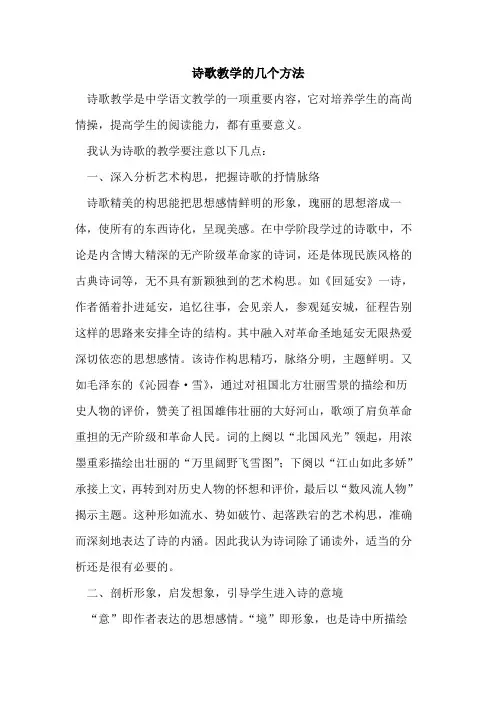 诗歌教学的几个方法

诗歌教学是中学语文教学的一项重要内容，它对培养学生的高尚情操，提高学生的阅读能力，都有重要意义。

我认为诗歌的教学要注意以下几点：

一、深入分析艺术构思，把握诗歌的抒情脉络

诗歌精美的构思能把思想感情鲜明的形象，瑰丽的思想溶成一体，使所有的东西诗化，呈现美感。在中学阶段学过的诗歌中，不论是内含博大精深的无产阶级革命家的诗词，还是体现民族风格的古典诗词等，无不具有新颖独到的艺术构思。如《回延安》一诗，作者循着扑进延安，追忆往事，会见亲人，参观延安城，征程告别这样的思路来安排全诗的结构。其中融入对革命圣地延安无限热爱深切依恋的思想感情。该诗作构思精巧，脉络分明，主题鲜明。又如毛泽东的《沁园春·雪》，通过对祖国北方壮丽雪景的描绘和历史人物的评价，赞美了祖国雄伟壮丽的大好河山，歌颂了肩负革命重担的无产阶级和革命人民。词的上阕以“北国风光”领起，用浓墨重彩描绘出壮丽的“万里阔野飞雪图”；下阕以“江山如此多娇”承接上文，再转到对历史人物的怀想和评价，最后以“数风流人物”揭示主题。这种形如流水、势如破竹、起落跌宕的艺术构思，准确而深刻地表达了诗的内涵。因此我认为诗词除了诵读外，适当的分析还是很有必要的。

二、剖析形象，启发想象，引导学生进入诗的意境

“意”即作者表达的思想感情。“境”即形象，也是诗中所描绘